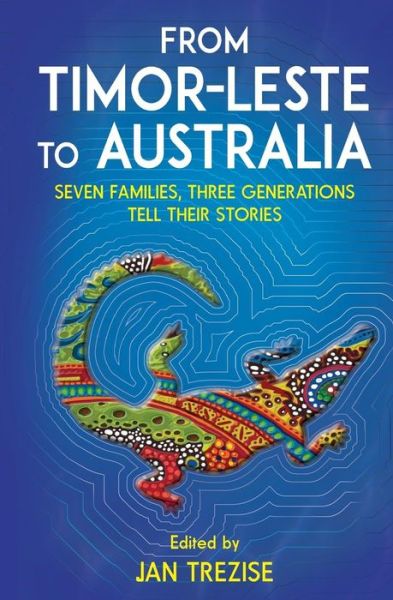 FROM
TIMOR-LESTE
TO AUSTRALIA

SEVEN FAMILIES, THREE GENERATIONS
TELL THEIR STORIES

Edited by
JAN TREZISE